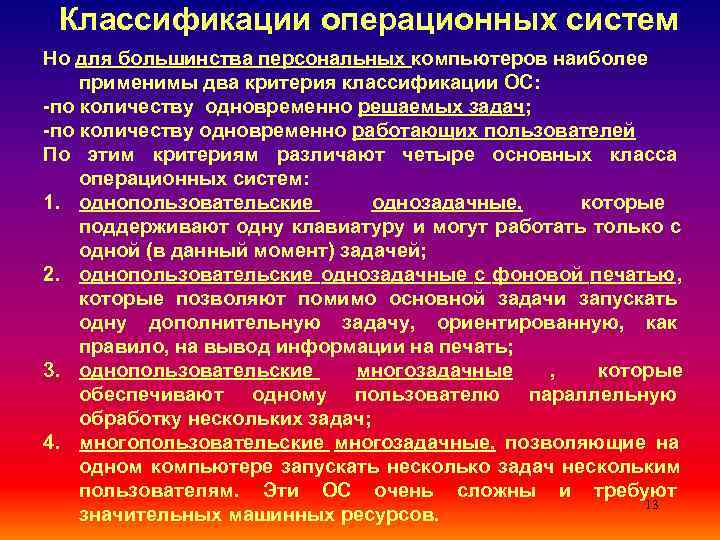 Классификации операционных систем

Но для большинства персональных компьютеров наиболее применимы два критерия классификации ОС:
-по количеству одновременно решаемых задач;
-по количеству одновременно работающих пользователей
По этим критериям различают четыре основных класса операционных систем:

1. однопользовательские однозадачные, которые поддерживают одну клавиатуру и могут работать только с одной (в данный момент) задачей;
2. однопользовательские однозадачные с фоновой печатью, которые позволяют помимо основной задачи запускать одну дополнительную задачу, ориентированную, как правило, на вывод информации на печать;
3. однопользовательские многозадачные , которые обеспечивают одному пользователю параллельную обработку нескольких задач;
4. многопользовательские многозадачные, позволяющие на одном компьютере запускать несколько задач нескольким пользователям. Эти ОС очень сложны и требуют значительных машинных ресурсов.

13